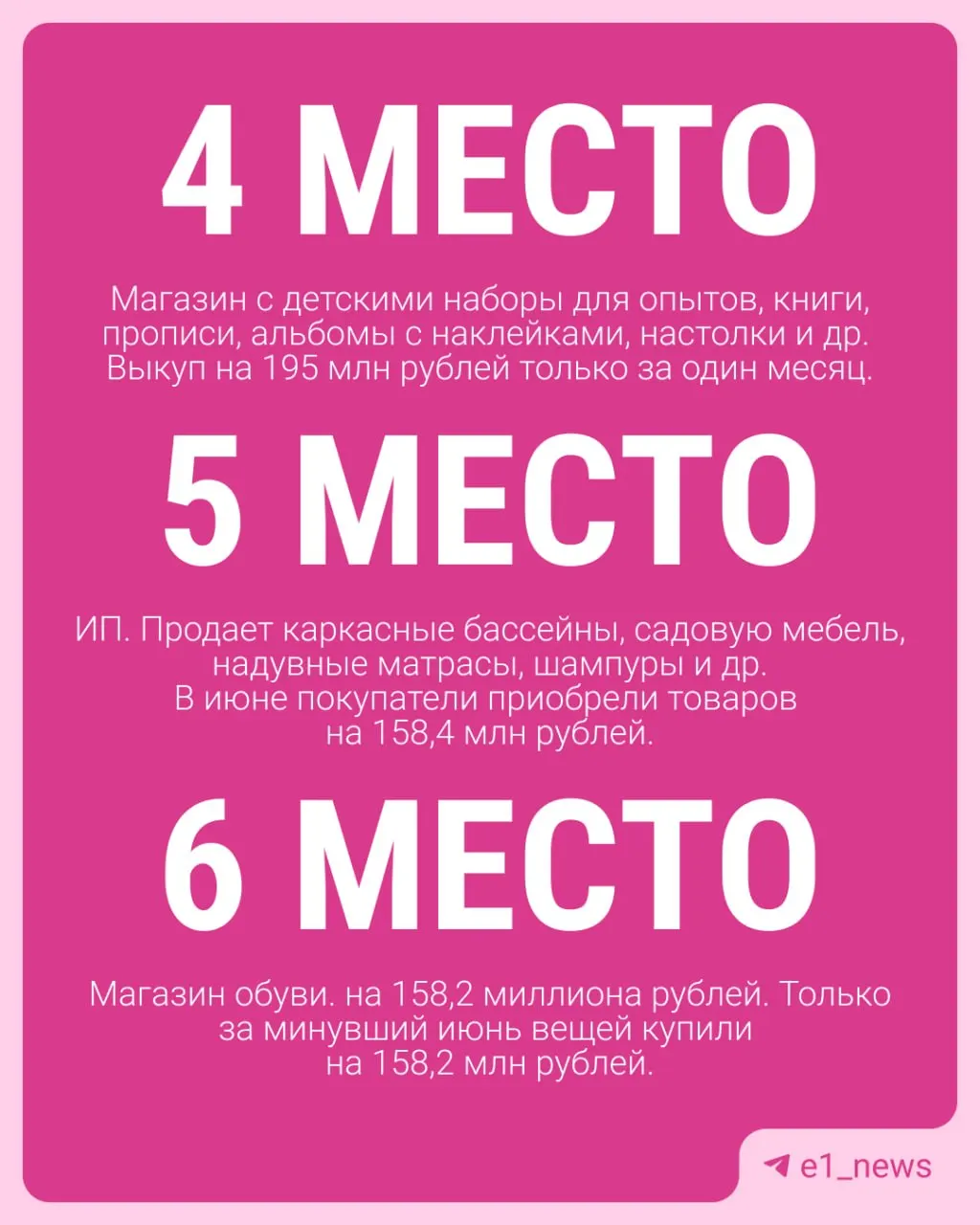 4 МЕСТО

Магазин с детскими наборы для опытов, книги, прописи, альбомы с наклейками, настолки и др. Выкуп на 195 млн рублей только за один месяц.

5 МЕСТО

ИП. Продает каркасные бассейны, садовую мебель, надувные матрасы, шампуры и др. В июне покупатели приобрели товаров на 158,4 млн рублей.

6 МЕСТО

Магазин обуви. на 158,2 миллиона рублей. Только за минувший июнь вещей купили на 158,2 млн рублей.

e1_news